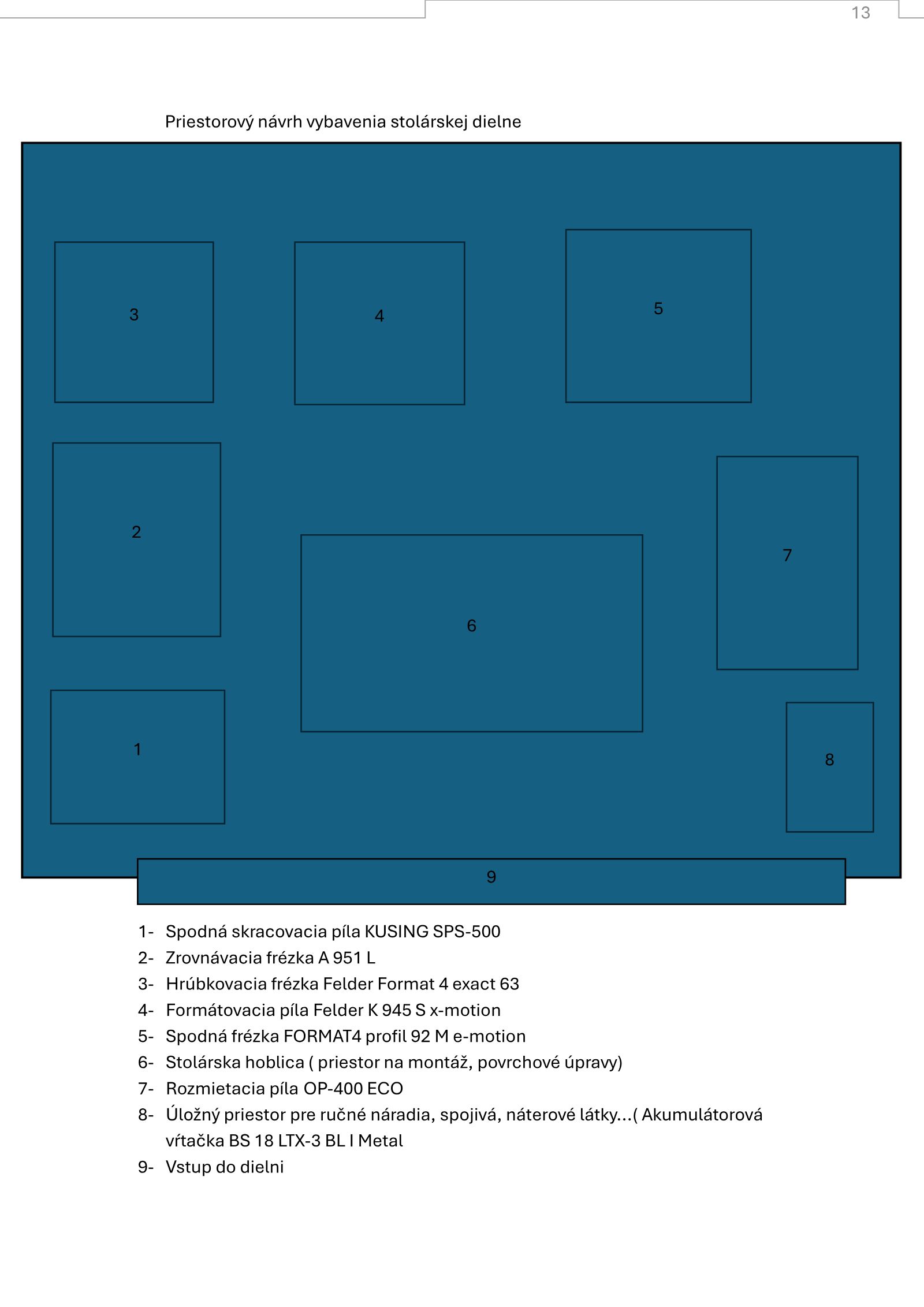 13

Priestorový návrh vybavenia stolárskej dielne

3

4

5

2

7

6

1

8

9

1- Spodná skracovacia píla KUSING SPS-500
2- Zrovnávacia frézka A 951 L
3- Hrúbkovacia frézka Felder Format 4 exact 63
4- Formátovacia píla Felder K 945 S x-motion
5- Spodná frézka FORMAT4 profil 92 M e-motion
6- Stolárska hoblica ( priestor na montáž, povrchové úpravy)
7- Rozmietacia píla OP-400 ECO
8- Úložný priestor pre ručné náradia, spojivá, náterové látky...( Akumulátorová vŕtačka BS 18 LTX-3 BL I Metal
9- Vstup do dielni